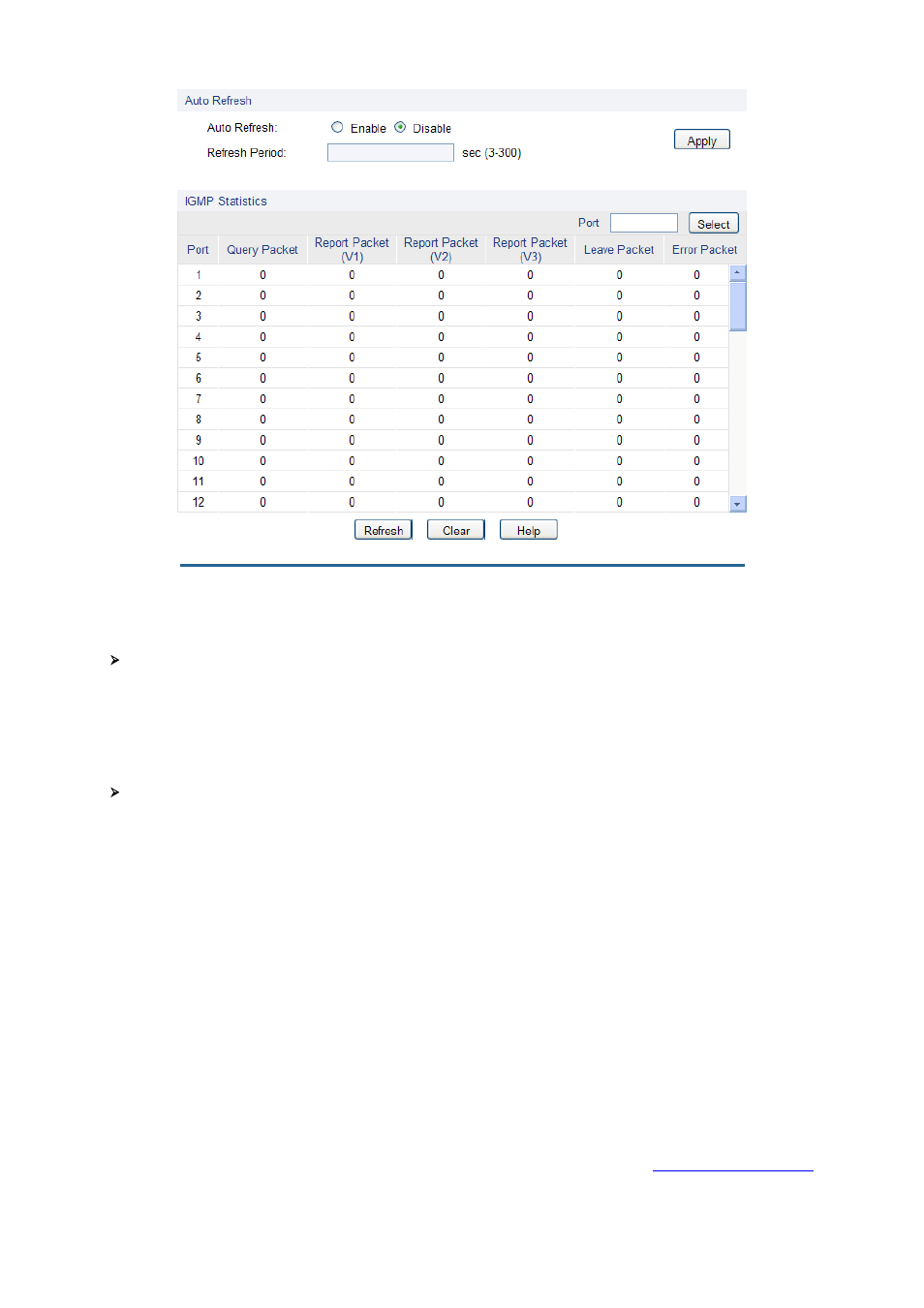 Auto Refresh

Auto Refresh: Enable Disable

Refresh Period: sec (3-300)

Apply

IGMP Statistics

Port Select

| Port | Query Packet | Report Packet (V1) | Report Packet (V2) | Report Packet (V3) | Leave Packet | Error Packet |
|---|---|---|---|---|---|---|
| 1 | 0 | 0 | 0 | 0 | 0 | 0 |
| 2 | 0 | 0 | 0 | 0 | 0 | 0 |
| 3 | 0 | 0 | 0 | 0 | 0 | 0 |
| 4 | 0 | 0 | 0 | 0 | 0 | 0 |
| 5 | 0 | 0 | 0 | 0 | 0 | 0 |
| 6 | 0 | 0 | 0 | 0 | 0 | 0 |
| 7 | 0 | 0 | 0 | 0 | 0 | 0 |
| 8 | 0 | 0 | 0 | 0 | 0 | 0 |
| 9 | 0 | 0 | 0 | 0 | 0 | 0 |
| 10 | 0 | 0 | 0 | 0 | 0 | 0 |
| 11 | 0 | 0 | 0 | 0 | 0 | 0 |
| 12 | 0 | 0 | 0 | 0 | 0 | 0 |

Refresh Clear Help